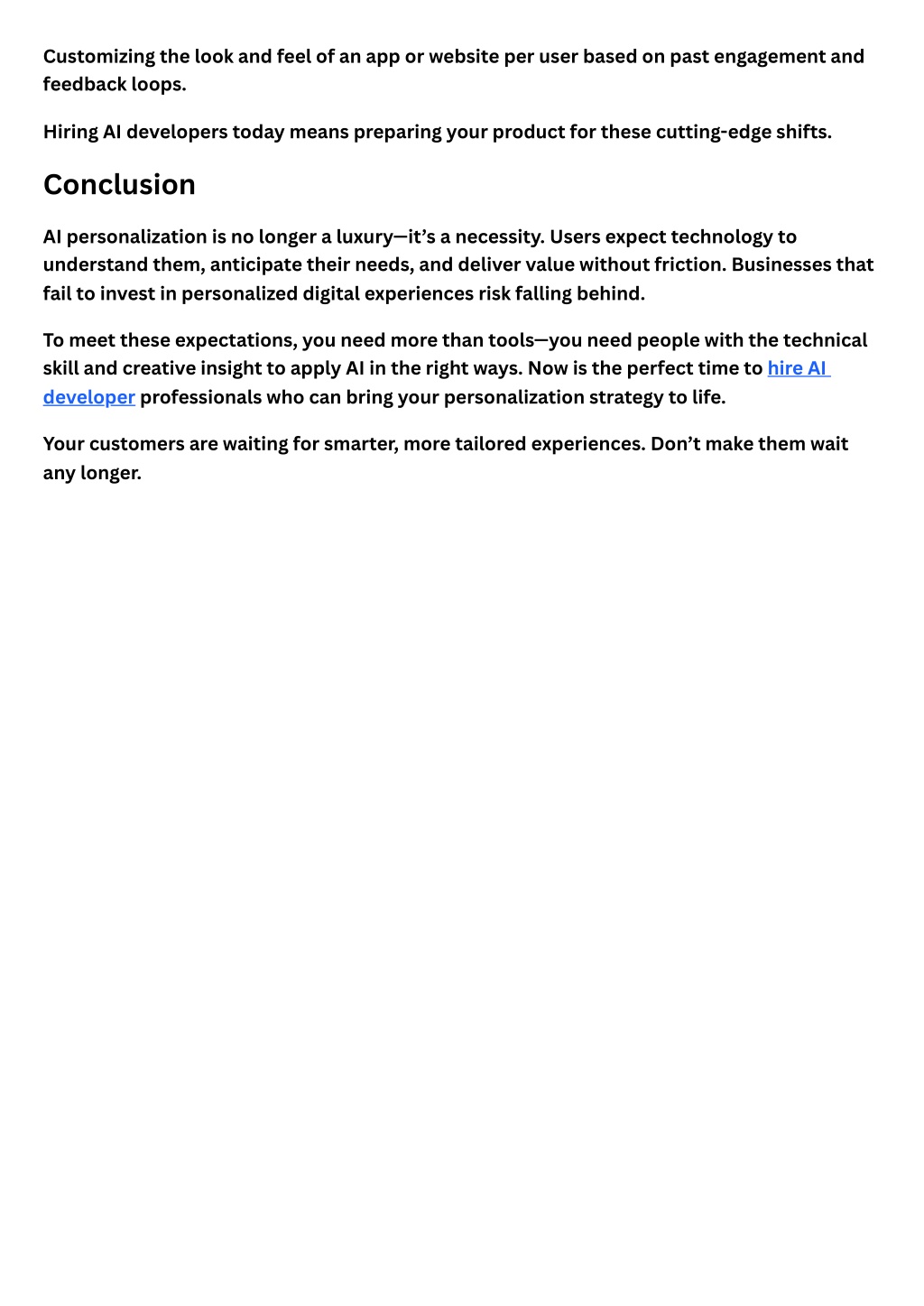 Customizing the look and feel of an app or website per user based on past engagement and feedback loops.

Hiring AI developers today means preparing your product for these cutting-edge shifts.

Conclusion

AI personalization is no longer a luxury—it's a necessity. Users expect technology to understand them, anticipate their needs, and deliver value without friction. Businesses that fail to invest in personalized digital experiences risk falling behind.

To meet these expectations, you need more than tools—you need people with the technical skill and creative insight to apply AI in the right ways. Now is the perfect time to hire AI developer professionals who can bring your personalization strategy to life.

Your customers are waiting for smarter, more tailored experiences. Don't make them wait any longer.